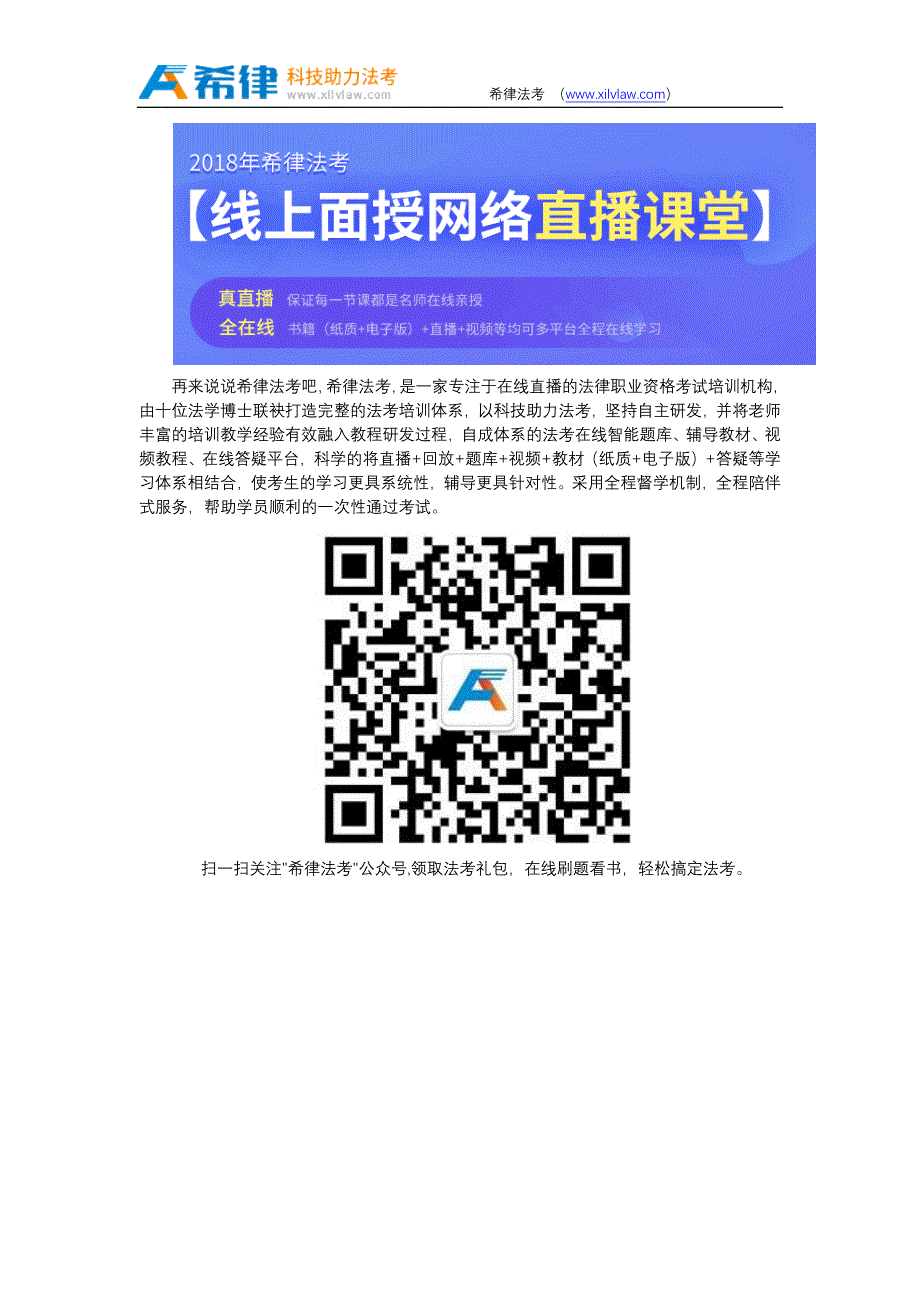 希律 科技助力法考
www.xilvlaw.com

希律法考 （www.xilvlaw.com）

2018年希律法考
【线上面授网络直播课堂】
真直播 保证每一节课都是名师在线亲授
全在线 书籍（纸质+电子版）+直播+视频等均可多平台全程在线学习

再来说说希律法考吧，希律法考，是一家专注于在线直播的法律职业资格考试培训机构，由十位法学博士联袂打造完整的法考培训体系，以科技助力法考，坚持自主研发，并将老师丰富的培训教学经验有效融入教程研发过程，自成体系的法考在线智能题库、辅导教材、视频教程、在线答疑平台，科学的将直播+回放+题库+视频+教材（纸质+电子版）+答疑等学习体系相结合，使考生的学习更具系统性，辅导更具针对性。采用全程督学机制，全程陪伴式服务，帮助学员顺利的一次性通过考试。

扫一扫关注"希律法考"公众号,领取法考礼包，在线刷题看书，轻松搞定法考。